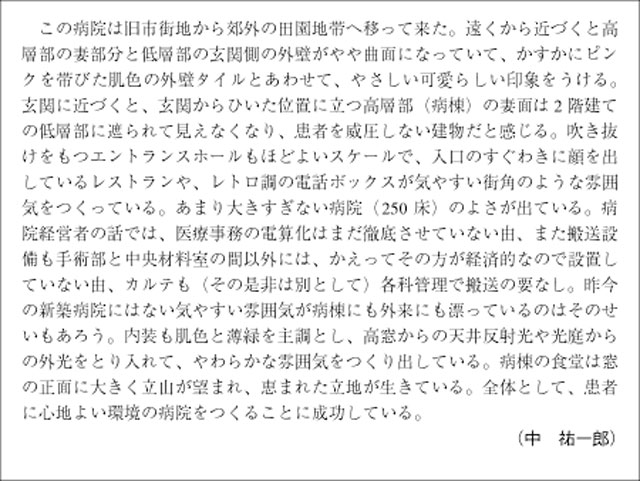 この病院は旧市街地から郊外の田園地帯へ移って来た。遠くから近づくと高層部の妻部分と低層部の玄関側の外壁がやや曲面になっていて、かすかにピンクを帯びた肌色の外壁タイルとあわせて、やさしい可愛らしい印象をうける。玄関に近づくと、玄関からひいた位置に立つ高層部（病棟）の妻面は2階建ての低層部に遮られて見えなくなり、患者を威圧しない建物だと感じる。吹き抜けをもつエントランスホールもほどよいスケールで、入口のすぐわきに顔を出しているレストランや、レトロ調の電話ボックスが気やすい街角のような雰囲気をつくっている。あまり大きすぎない病院（250床）のよさが出ている。病院経営者の話では、医療事務の電算化はまだ徹底させていない由、また搬送設備も手術部と中央材料室の間以外には、かえってその方が経済的なので設置していない由、カルテも（その是非は別として）各科管理で搬送の要なし。昨今の新築病院にはない気やすい雰囲気が病棟にも外来にも漂っているのはそのせいもあろう。内装も肌色と薄緑を主調とし、高窓からの天井反射光や光庭からの外光をとり入れて、やわらかな雰囲気をつくり出している。病棟の食堂は窓の正面に大きく立山が望まれ、恵まれた立地が生きている。全体として、患者に心地よい環境の病院をつくることに成功している。

（中　祐一郎）